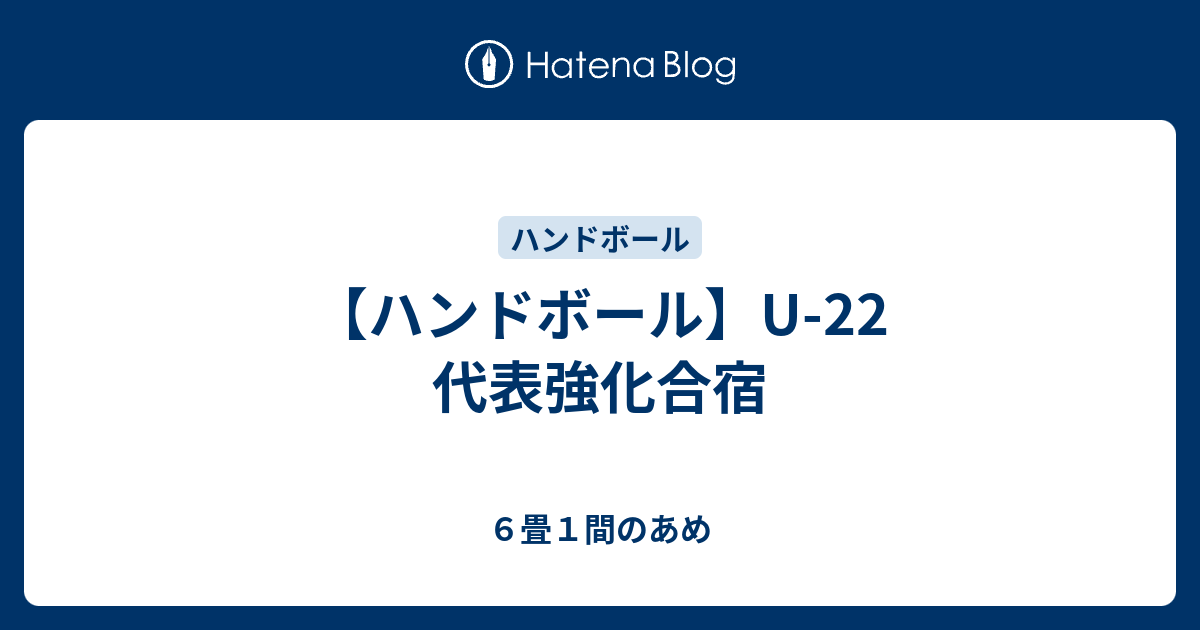 Hatena Blog

ハンドボール

【ハンドボール】U-22 代表強化合宿

６畳１間のあめ